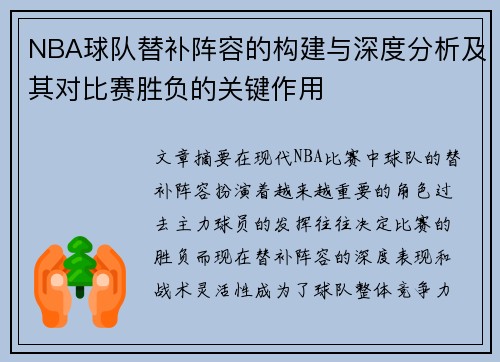 NBA球队替补阵容的构建与深度分析及其对比赛胜负的关键作用

文章摘要在现代NBA比赛中球队的替补阵容扮演着越来越重要的角色过去主力球员的发挥往往决定比赛的胜负而现在替补阵容的深度表现和战术灵活性成为了球队整体竞争力